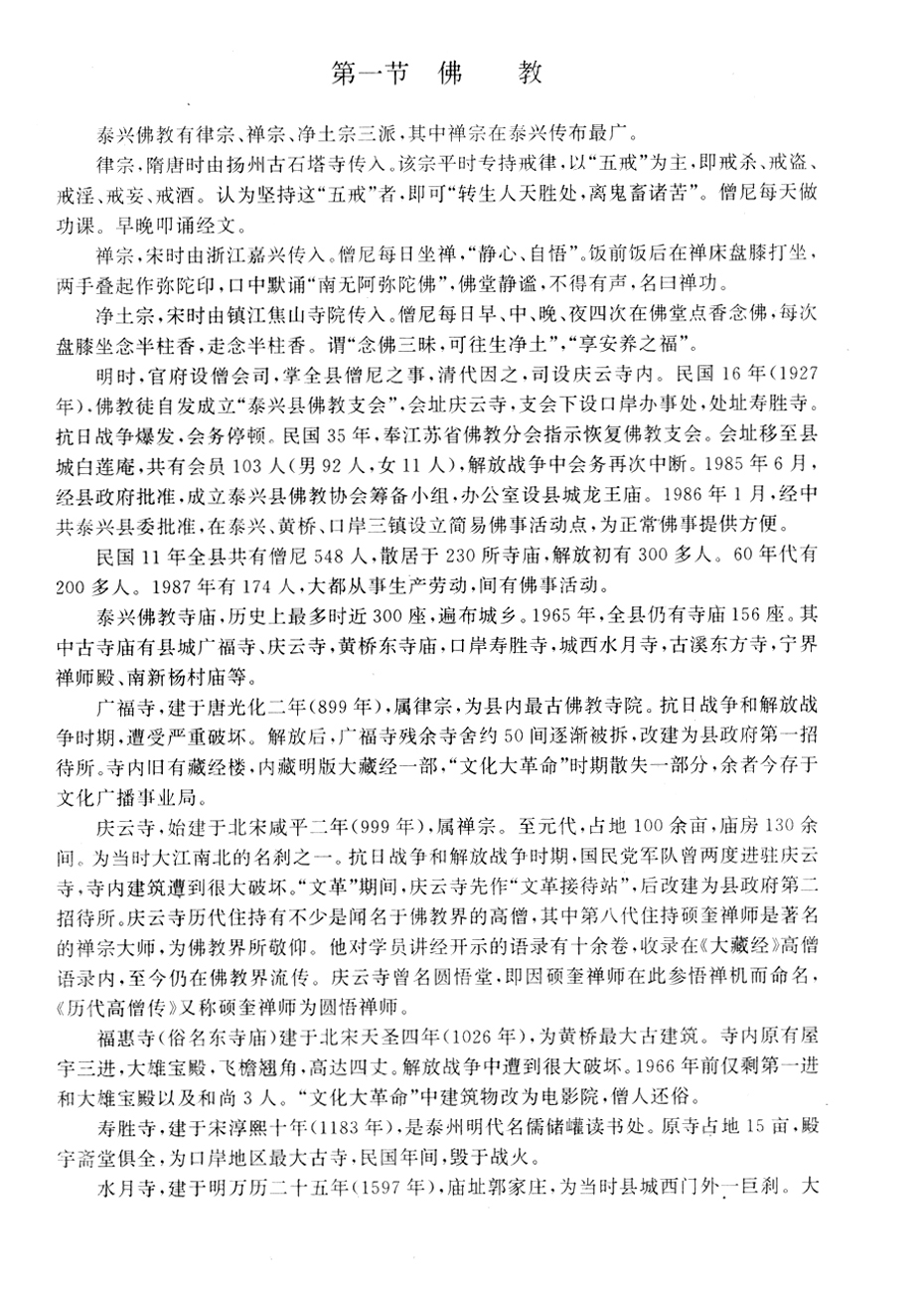 第一节　佛　　教

泰兴佛教有律宗、禅宗、净土宗三派，其中禅宗在泰兴传布最广。

律宗，隋唐时由扬州古石塔寺传入。该宗平时专持戒律，以“五戒”为主，即戒杀、戒盗、戒淫、戒妄、戒酒。认为坚持这“五戒”者，即可“转生人天胜处，离鬼畜诸苦”。僧尼每天做功课。早晚叩诵经文。

禅宗，宋时由浙江嘉兴传入。僧尼每日坐禅，“静心、自悟”。饭前饭后在禅床盘膝打坐，两手叠起作弥陀印，口中默诵“南无阿弥陀佛”，佛堂静谧，不得有声，名曰禅功。

净土宗，宋时由镇江焦山寺院传入。僧尼每日早、中、晚、夜四次在佛堂点香念佛，每次盘膝坐念半柱香，走念半柱香。谓“念佛三昧，可往生净土”，“享安养之福”。

明时，官府设僧会司，掌全县僧尼之事，清代因之，司设庆云寺内。民国16年(1927年)，佛教徒自发成立“泰兴县佛教支会”，会址庆云寺，支会下设口岸办事处，处址寿胜寺。抗日战争爆发，会务停顿。民国35年，奉江苏省佛教分会指示恢复佛教支会。会址移至县城白莲庵，共有会员103人(男92人，女11人)，解放战争中会务再次中断。1985年6月，经县政府批准，成立泰兴县佛教协会筹备小组，办公室设县城龙王庙。1986年1月，经中共泰兴县委批准，在泰兴、黄桥、口岸三镇设立简易佛事活动点，为正常佛事提供方便。

民国11年全县共有僧尼548人，散居于230所寺庙，解放初有300多人。60年代有200多人。1987年有174人，大都从事生产劳动，间有佛事活动。

泰兴佛教寺庙，历史上最多时近300座，遍布城乡。1965年，全县仍有寺庙156座。其中古寺庙有县城广福寺、庆云寺，黄桥东寺庙，口岸寿胜寺，城西水月寺，古溪东方寺，宁界禅师殿、南新杨村庙等。

广福寺，建于唐光化二年(899年)，属律宗，为县内最古佛教寺院。抗日战争和解放战争时期，遭受严重破坏。解放后，广福寺残余寺舍约50间逐渐被拆，改建为县政府第一招待所。寺内旧有藏经楼，内藏明版大藏经一部，“文化大革命”时期散失一部分，余者今存于文化广播事业局。

庆云寺，始建于北宋咸平二年(999年)，属禅宗。至元代，占地100余亩，庙房130余间。为当时大江南北的名刹之一。抗日战争和解放战争时期，国民党军队曾两度进驻庆云寺，寺内建筑遭到很大破坏。“文革”期间，庆云寺先作“文革接待站”，后改建为县政府第二招待所。庆云寺历代住持有不少是闻名于佛教界的高僧，其中第八代住持硕奎禅师是著名的禅宗大师，为佛教界所敬仰。他对学员讲经开示的语录有十余卷，收录在《大藏经》高僧语录内，至今仍在佛教界流传。庆云寺曾名圆悟堂，即因硕奎禅师在此参悟禅机而命名，《历代高僧传》又称硕奎禅师为圆悟禅师。

福惠寺(俗名东寺庙)建于北宋天圣四年(1026年)，为黄桥最大古建筑。寺内原有屋宇三进，大雄宝殿，飞檐翘角，高达四丈。解放战争中遭到很大破坏。1966年前仅剩第一进和大雄宝殿以及和尚3人。“文化大革命”中建筑物改为电影院，僧人还俗。

寿胜寺，建于宋淳熙十年(1183年)，是泰州明代名儒储巏读书处。原寺占地15亩，殿宇斋堂俱全，为口岸地区最大古寺，民国年间，毁于战火。

水月寺，建于明万历二十五年(1597年)，庙址郭家庄，为当时县城西门外一巨刹。大